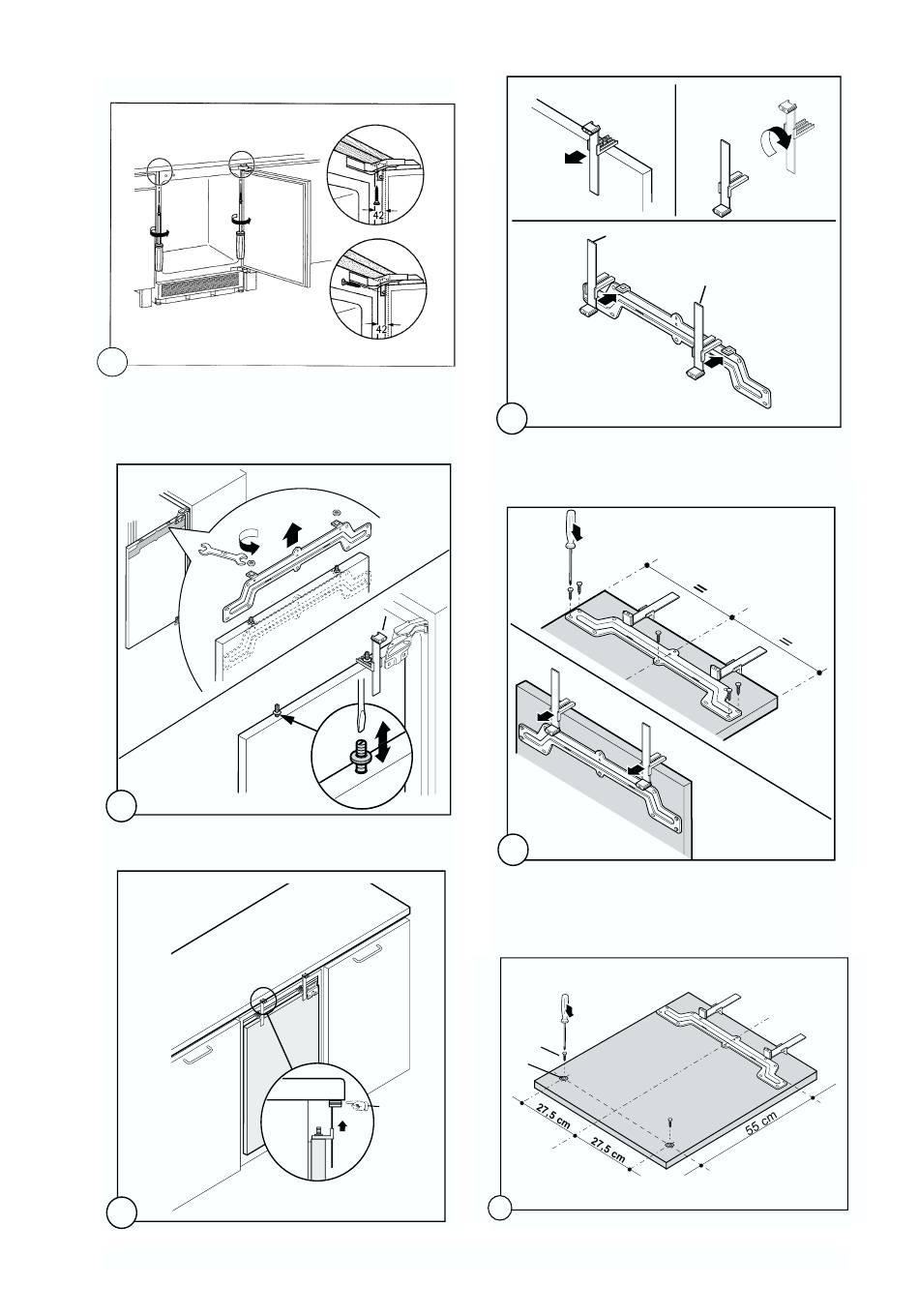 42

42

27,5 cm

27,5 cm

55 cm